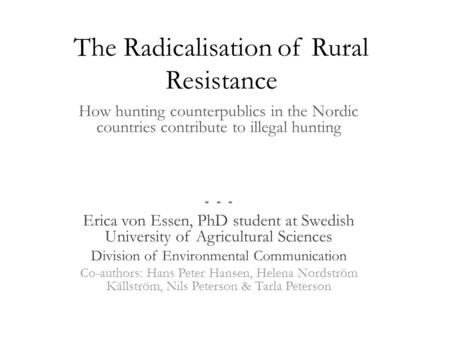 The Radicalisation of Rural Resistance

How hunting counterpublics in the Nordic countries contribute to illegal hunting

- - -

Erica von Essen, PhD student at Swedish University of Agricultural Sciences

Division of Environmental Communication

Co-authors: Hans Peter Hansen, Helena Nordström Källström, Nils Peterson & Tarla Peterson